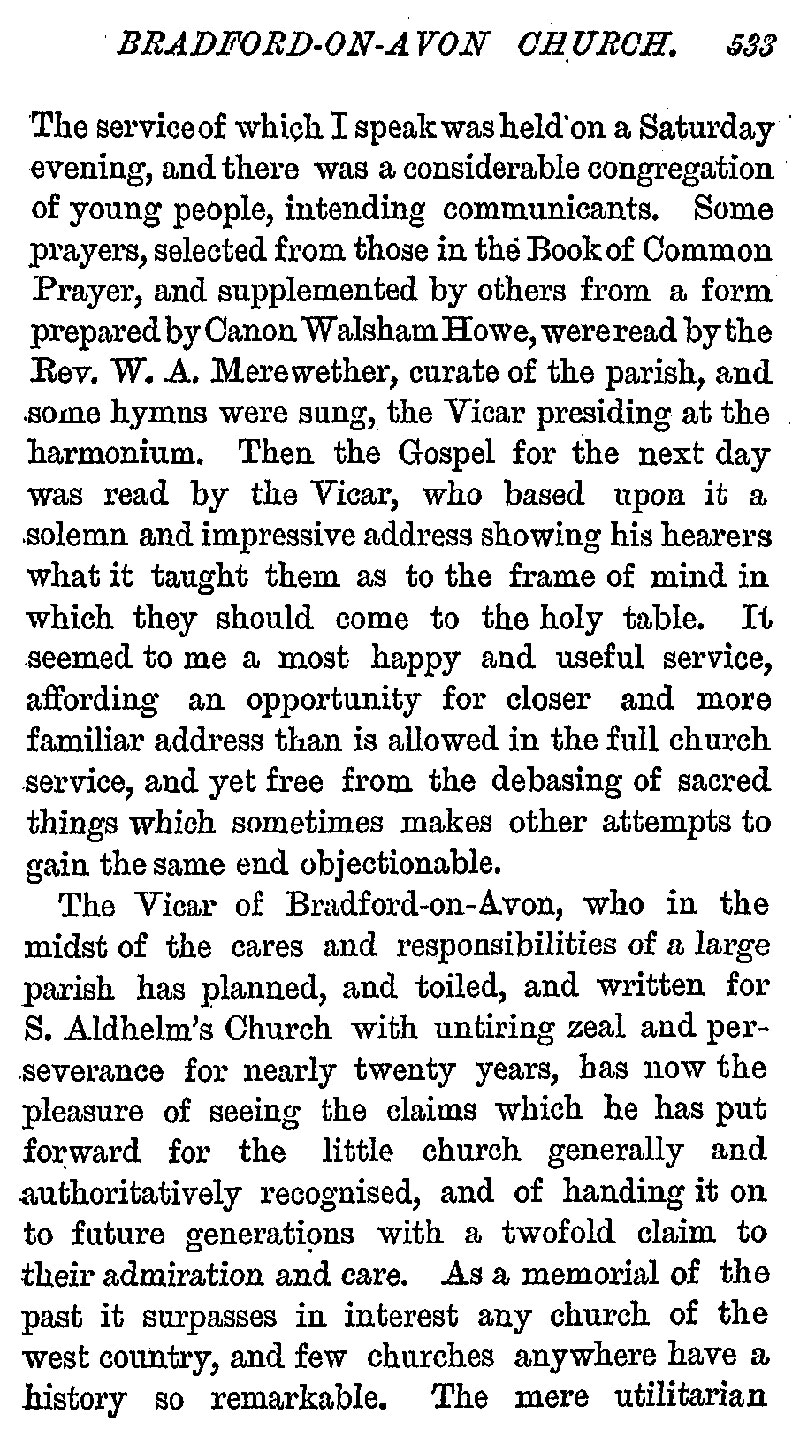 BRADFORD-ON-AVON CHURCH. 533

The service of which I speak was held on a Saturday evening, and there was a considerable congregation of young people, intending communicants. Some prayers, selected from those in the Book of Common Prayer, and supplemented by others from a form prepared by Canon Walsham Howe, were read by the Rev. W. A. Merewether, curate of the parish, and some hymns were sung, the Vicar presiding at the harmonium. Then the Gospel for the next day was read by the Vicar, who based upon it a solemn and impressive address showing his hearers what it taught them as to the frame of mind in which they should come to the holy table. It seemed to me a most happy and useful service, affording an opportunity for closer and more familiar address than is allowed in the full church service, and yet free from the debasing of sacred things which sometimes makes other attempts to gain the same end objectionable.

The Vicar of Bradford-on-Avon, who in the midst of the cares and responsibilities of a large parish has planned, and toiled, and written for S. Aldhelm's Church with untiring zeal and perseverance for nearly twenty years, has now the pleasure of seeing the claims which he has put forward for the little church generally and authoritatively recognised, and of handing it on to future generations with a twofold claim to their admiration and care. As a memorial of the past it surpasses in interest any church of the west country, and few churches anywhere have a history so remarkable. The mere utilitarian